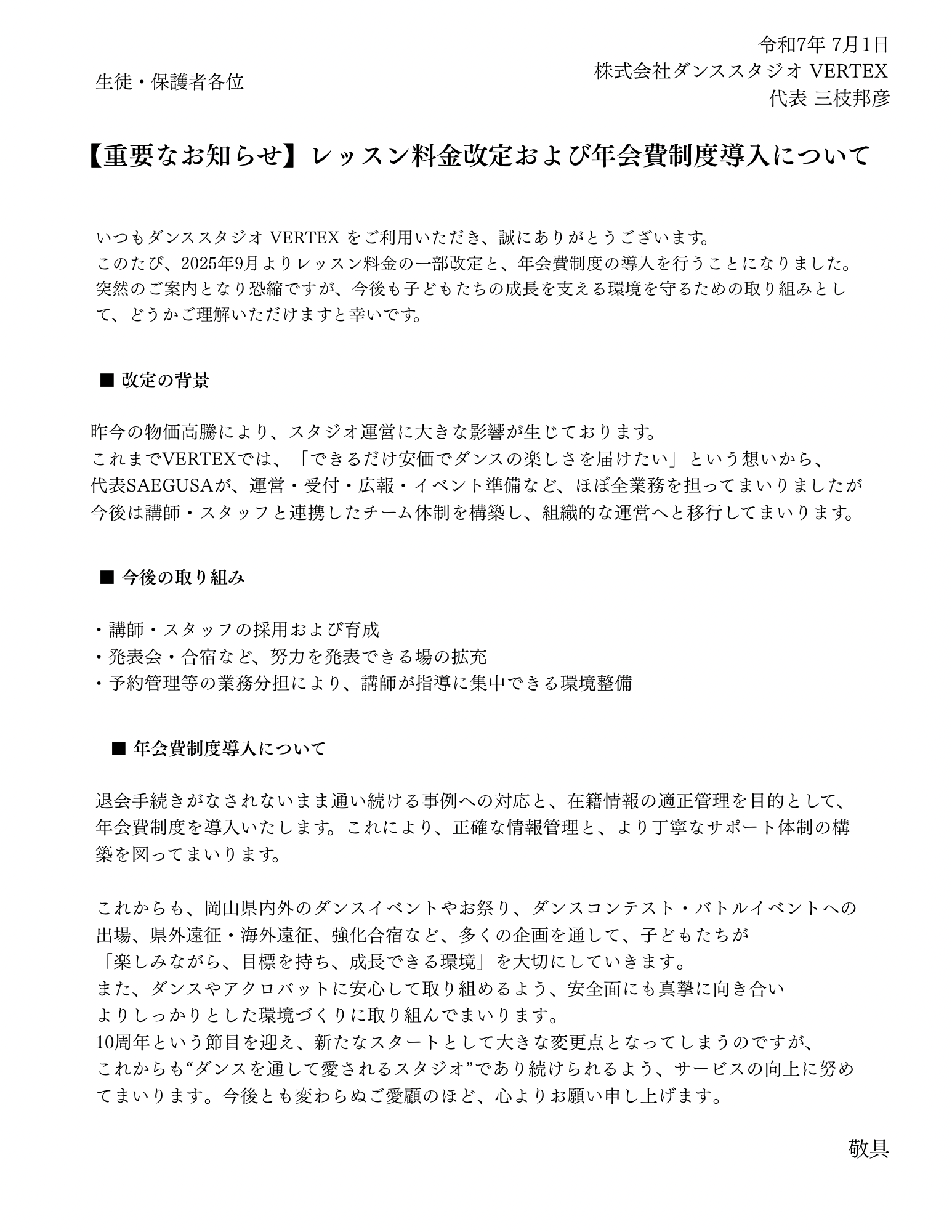 令和7年 7月1日
株式会社ダンススタジオ VERTEX
代表 三枝邦彦

生徒・保護者各位

【重要なお知らせ】レッスン料金改定および年会費制度導入について

いつもダンススタジオ VERTEX をご利用いただき、誠にありがとうございます。
このたび、2025年9月よりレッスン料金の一部改定と、年会費制度の導入を行うことになりました。
突然のご案内となり恐縮ですが、今後も子どもたちの成長を支える環境を守るための取り組みとして、どうかご理解いただけますと幸いです。

■ 改定の背景

昨今の物価高騰により、スタジオ運営に大きな影響が生じております。
これまでVERTEXでは、「できるだけ安価でダンスの楽しさを届けたい」という想いから、
代表SAEGUSAが、運営・受付・広報・イベント準備など、ほぼ全業務を担ってまいりましたが
今後は講師・スタッフと連携したチーム体制を構築し、組織的な運営へと移行してまいります。

■ 今後の取り組み

・講師・スタッフの採用および育成
・発表会・合宿など、努力を発表できる場の拡充
・予約管理等の業務分担により、講師が指導に集中できる環境整備

■ 年会費制度導入について

退会手続きがなされないまま通い続ける事例への対応と、在籍情報の適正管理を目的として、年会費制度を導入いたします。これにより、正確な情報管理と、より丁寧なサポート体制の構築を図ってまいります。

これからも、岡山県内外のダンスイベントやお祭り、ダンスコンテスト・バトルイベントへの出場、県外遠征・海外遠征、強化合宿など、多くの企画を通して、子どもたちが
「楽しみながら、目標を持ち、成長できる環境」を大切にしていきます。
また、ダンスやアクロバットに安心して取り組めるよう、安全面にも真摯に向き合い
よりしっかりとした環境づくりに取り組んでまいります。
10周年という節目を迎え、新たなスタートとして大きな変更点となってしまうのですが、
これからも“ダンスを通して愛されるスタジオ”であり続けられるよう、サービスの向上に努めてまいります。今後とも変わらぬご愛顧のほど、心よりお願い申し上げます。

敬具